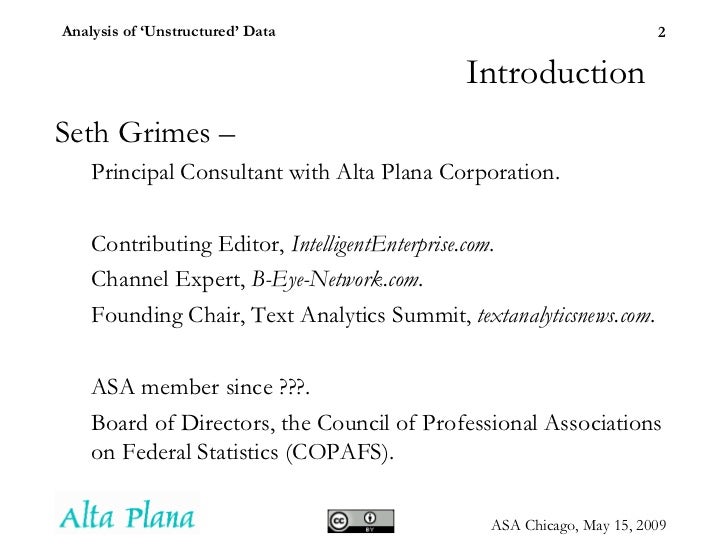 Analysis of 'Unstructured' Data 2

Introduction

Seth Grimes –

Principal Consultant with Alta Plana Corporation.

Contributing Editor, IntelligentEnterprise.com.

Channel Expert, B-Eye-Network.com.

Founding Chair, Text Analytics Summit, textanalyticsnews.com.

ASA member since ???.

Board of Directors, the Council of Professional Associations on Federal Statistics (COPAFS).

Alta Plana

cc BY

ASA Chicago, May 15, 2009